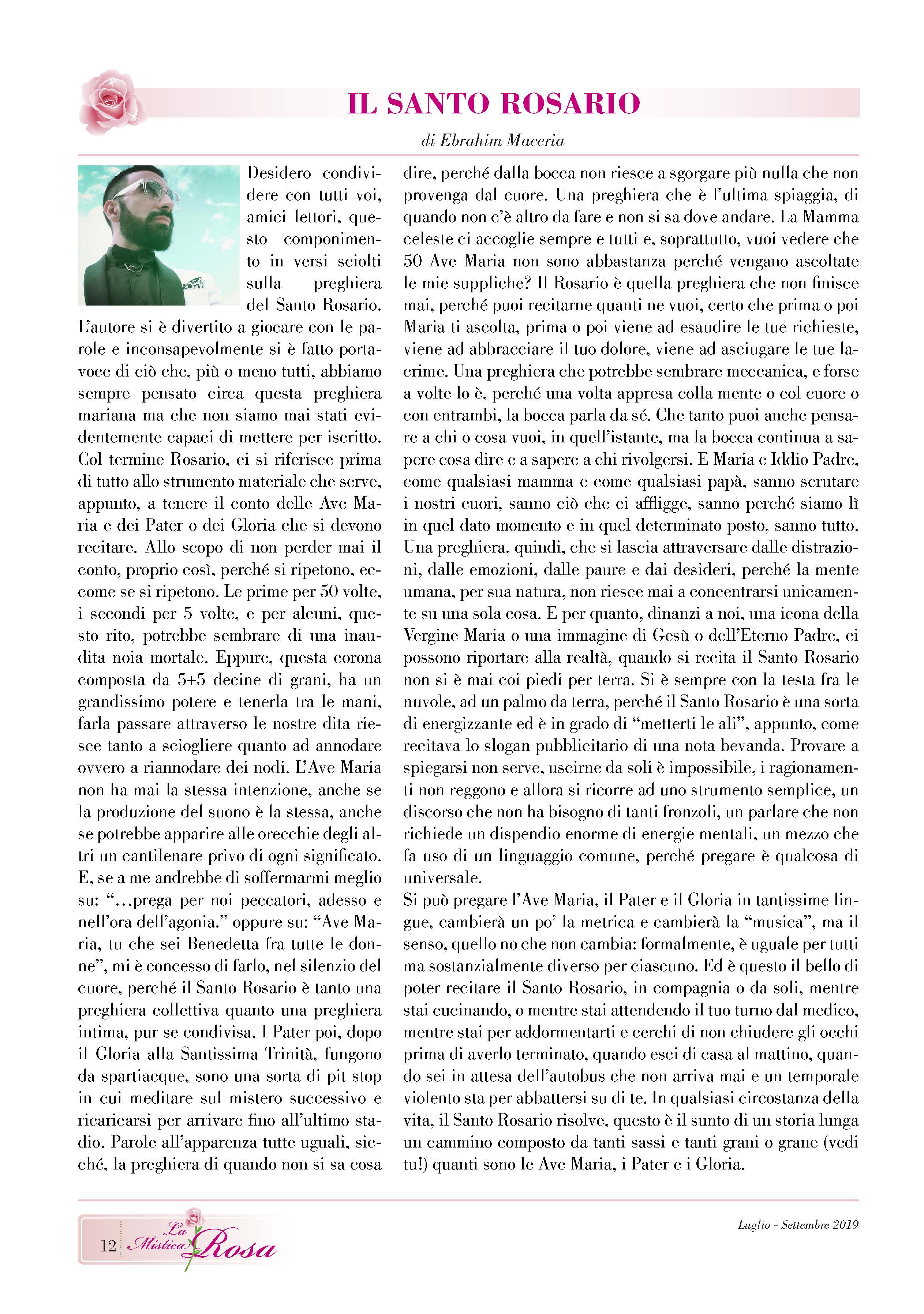 IL SANTO ROSARIO

di Ebrahim Maceria

Desidero condividere con tutti voi, amici lettori, questo componimento in versi sciolti sulla preghiera del Santo Rosario. L'autore si è divertito a giocare con le parole e inconsapevolmente si è fatto portavoce di ciò che, più o meno tutti, abbiamo sempre pensato circa questa preghiera mariana ma che non siamo mai stati evidentemente capaci di mettere per iscritto. Col termine Rosario, ci si riferisce prima di tutto allo strumento materiale che serve, appunto, a tenere il conto delle Ave Maria e dei Pater o dei Gloria che si devono recitare. Allo scopo di non perder mai il conto, proprio così, perché si ripetono, eccome se si ripetono. Le prime per 50 volte, i secondi per 5 volte, e per alcuni, questo rito, potrebbe sembrare di una inaudita noia mortale. Eppure, questa corona composta da 5+5 decine di grani, ha un grandissimo potere e tenerla tra le mani, farla passare attraverso le nostre dita riesce tanto a sciogliere quanto ad annodare ovvero a riannodare dei nodi. L'Ave Maria non ha mai la stessa intenzione, anche se la produzione del suono è la stessa, anche se potrebbe apparire alle orecchie degli altri un cantilenare privo di ogni significato. E, se a me andrebbe di soffermarmi meglio su: "…prega per noi peccatori, adesso e nell'ora dell'agonia." oppure su: "Ave Maria, tu che sei Benedetta fra tutte le donne", mi è concesso di farlo, nel silenzio del cuore, perché il Santo Rosario è tanto una preghiera collettiva quanto una preghiera intima, pur se condivisa. I Pater poi, dopo il Gloria alla Santissima Trinità, fungono da spartiacque, sono una sorta di pit stop in cui meditare sul mistero successivo e ricaricarsi per arrivare fino all'ultimo stadio. Parole all'apparenza tutte uguali, sicché, la preghiera di quando non si sa cosa dire, perché dalla bocca non riesce a sgorgare più nulla che non provenga dal cuore. Una preghiera che è l'ultima spiaggia, di quando non c'è altro da fare e non si sa dove andare. La Mamma celeste ci accoglie sempre e tutti e, soprattutto, vuoi vedere che 50 Ave Maria non sono abbastanza perché vengano ascoltate le mie suppliche? Il Rosario è quella preghiera che non finisce mai, perché puoi recitarne quanti ne vuoi, certo che prima o poi Maria ti ascolta, prima o poi viene ad esaudire le tue richieste, viene ad abbracciare il tuo dolore, viene ad asciugare le tue lacrime. Una preghiera che potrebbe sembrare meccanica, e forse a volte lo è, perché una volta appresa colla mente o col cuore o con entrambi, la bocca parla da sé. Che tanto puoi anche pensare a chi o cosa vuoi, in quell'istante, ma la bocca continua a sapere cosa dire e a sapere a chi rivolgersi. E Maria e Iddio Padre, come qualsiasi mamma e come qualsiasi papà, sanno scrutare i nostri cuori, sanno ciò che ci affligge, sanno perché siamo lì in quel dato momento e in quel determinato posto, sanno tutto. Una preghiera, quindi, che si lascia attraversare dalle distrazioni, dalle emozioni, dalle paure e dai desideri, perché la mente umana, per sua natura, non riesce mai a concentrarsi unicamente su una sola cosa. E per quanto, dinanzi a noi, una icona della Vergine Maria o una immagine di Gesù o dell'Eterno Padre, ci possono riportare alla realtà, quando si recita il Santo Rosario non si è mai coi piedi per terra. Si è sempre con la testa fra le nuvole, ad un palmo da terra, perché il Santo Rosario è una sorta di energizzante ed è in grado di "metterti le ali", appunto, come recitava lo slogan pubblicitario di una nota bevanda. Provare a spiegarsi non serve, uscirne da soli è impossibile, i ragionamenti non reggono e allora si ricorre ad uno strumento semplice, un discorso che non ha bisogno di tanti fronzoli, un parlare che non richiede un dispendio enorme di energie mentali, un mezzo che fa uso di un linguaggio comune, perché pregare è qualcosa di universale.
Si può pregare l'Ave Maria, il Pater e il Gloria in tantissime lingue, cambierà un po' la metrica e cambierà la "musica", ma il senso, quello no che non cambia: formalmente, è uguale per tutti ma sostanzialmente diverso per ciascuno. Ed è questo il bello di poter recitare il Santo Rosario, in compagnia o da soli, mentre stai cucinando, o mentre stai attendendo il tuo turno dal medico, mentre stai per addormentarti e cerchi di non chiudere gli occhi prima di averlo terminato, quando esci di casa al mattino, quando sei in attesa dell'autobus che non arriva mai e un temporale violento sta per abbattersi su di te. In qualsiasi circostanza della vita, il Santo Rosario risolve, questo è il sunto di un storia lunga un cammino composto da tanti sassi e tanti grani o grane (vedi tu!) quanti sono le Ave Maria, i Pater e i Gloria.

12 La Mistica Rosa

Luglio - Settembre 2019